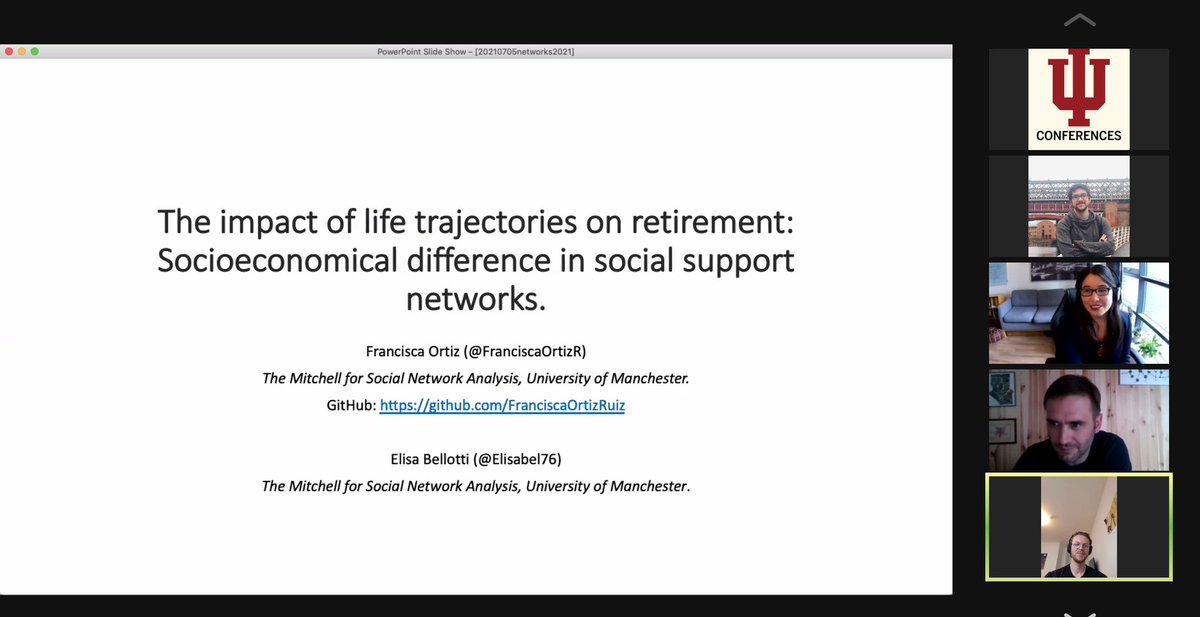 PowerPoint Slide Show – [20210705networks2021]

The impact of life trajectories on retirement: Socioeconomical difference in social support networks.

Francisca Ortiz (@FranciscaOrtizR)
The Mitchell for Social Network Analysis, University of Manchester.
GitHub: https://github.com/FranciscaOrtizRuiz

Elisa Bellotti (@Elisabel76)
The Mitchell for Social Network Analysis, University of Manchester.

CONFERENCES